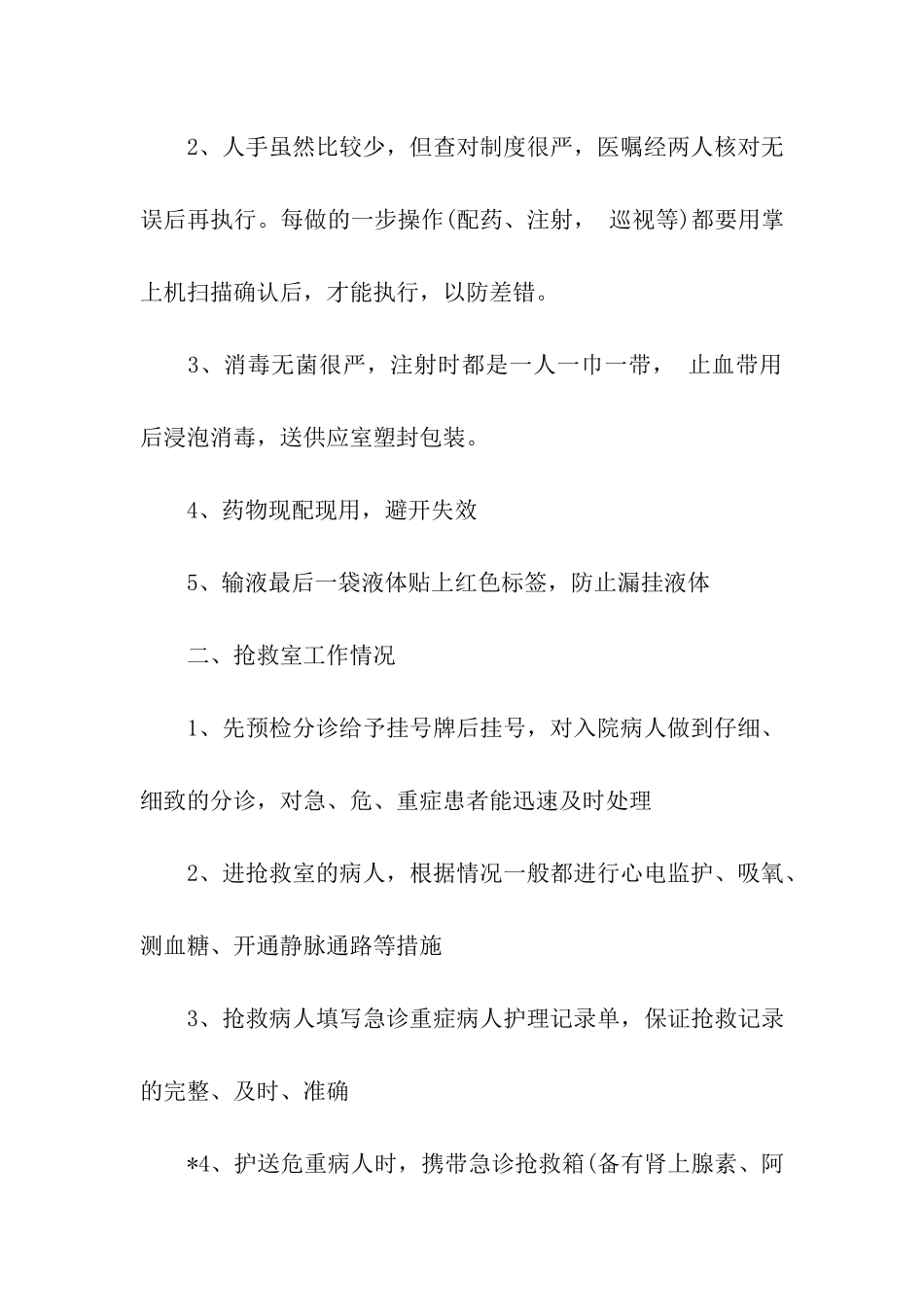 2、人手虽然比较少，但查对制度很严，医嘱经两人核对无误后再执行。每做的一步操作(配药、注射， 巡视等)都要用掌上机扫描确认后，才能执行，以防差错。

3、消毒无菌很严，注射时都是一人一巾一带， 止血带用后浸泡消毒，送供应室塑封包装。

4、药物现配现用，避开失效

5、输液最后一袋液体贴上红色标签，防止漏挂液体

二、抢救室工作情况

1、先预检分诊给予挂号牌后挂号，对入院病人做到仔细、细致的分诊，对急、危、重症患者能迅速及时处理

2、进抢救室的病人，根据情况一般都进行心电监护、吸氧、测血糖、开通静脉通路等措施

3、抢救病人填写急诊重症病人护理记录单，保证抢救记录的完整、及时、准确

*4、护送危重病人时，携带急诊抢救箱(备有肾上腺素、阿